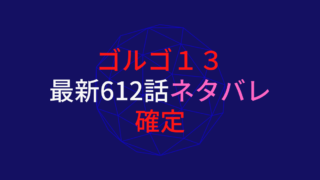 ゴルゴ１３
最新612話ネタバレ
確定